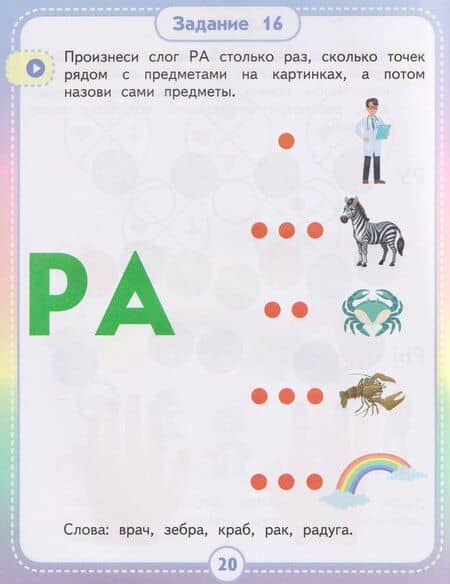 Задание 16

Произнеси слог РА столько раз, сколько точек рядом с предметами на картинках, а потом назови сами предметы.

РА

Слова: врач, зебра, краб, рак, радуга.

20